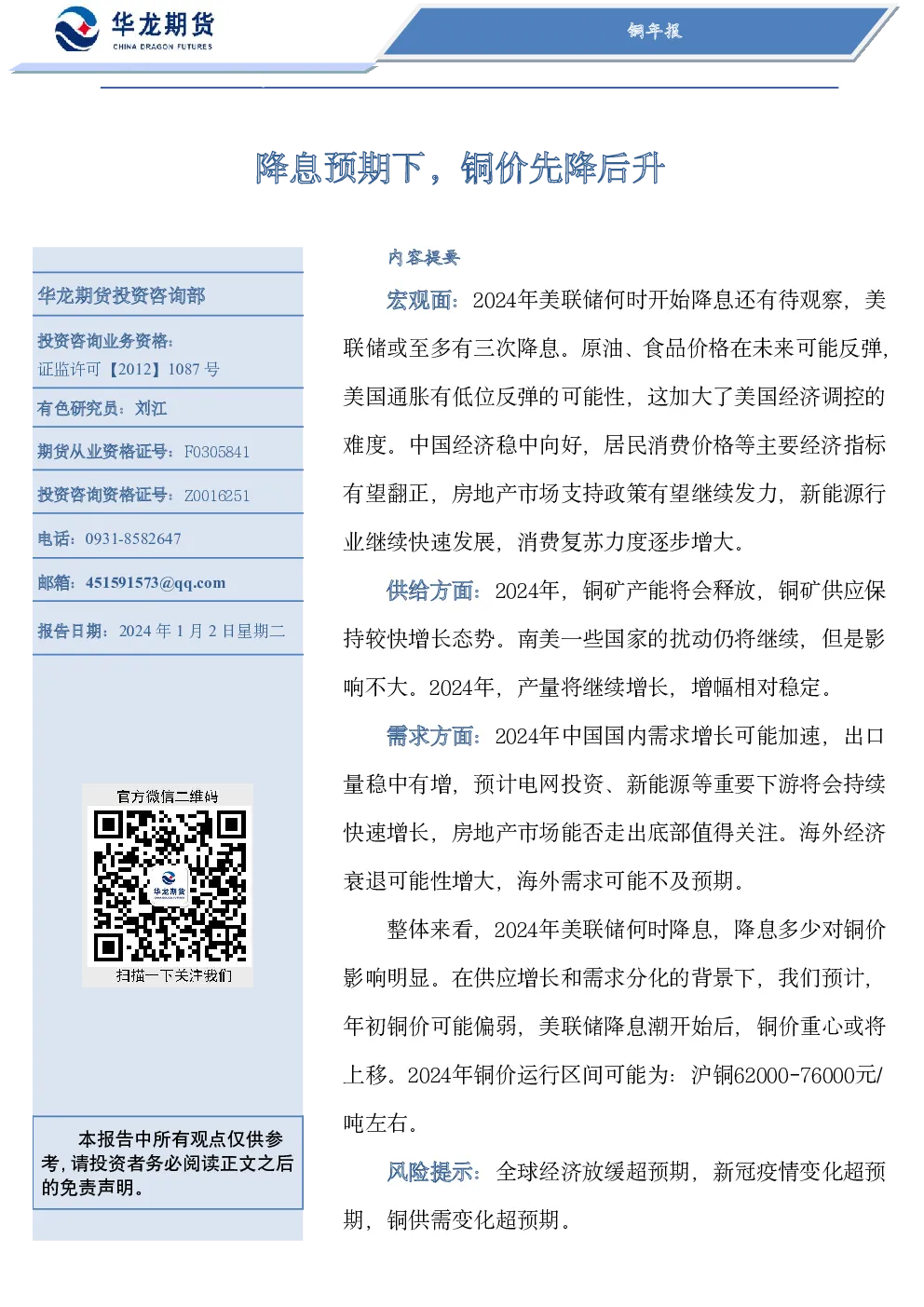 华龙期货
CHINA DRAGON FUTURES

铜年报

降息预期下，铜价先降后升

华龙期货投资咨询部

投资咨询业务资格：
证监许可【2012】1087 号

有色研究员：刘江

期货从业资格证号：F0305841

投资咨询资格证号：Z0016251

电话：0931-8582647

邮箱：451591573@qq.com

报告日期：2024 年 1 月 2 日星期二

官方微信二维码

华龙期货

扫描一下关注我们

本报告中所有观点仅供参考，请投资者务必阅读正文之后的免责声明。

内容提要

宏观面：2024年美联储何时开始降息还有待观察，美联储或至多有三次降息。原油、食品价格在未来可能反弹，美国通胀有低位反弹的可能性，这加大了美国经济调控的难度。中国经济稳中向好，居民消费价格等主要经济指标有望翻正，房地产市场支持政策有望继续发力，新能源行业继续快速发展，消费复苏力度逐步增大。

供给方面：2024年，铜矿产能将会释放，铜矿供应保持较快增长态势。南美一些国家的扰动仍将继续，但是影响不大。2024年，产量将继续增长，增幅相对稳定。

需求方面：2024年中国国内需求增长可能加速，出口量稳中有增，预计电网投资、新能源等重要下游将会持续快速增长，房地产市场能否走出底部值得关注。海外经济衰退可能性增大，海外需求可能不及预期。

整体来看，2024年美联储何时降息，降息多少对铜价影响明显。在供应增长和需求分化的背景下，我们预计，年初铜价可能偏弱，美联储降息潮开始后，铜价重心或将上移。2024年铜价运行区间可能为：沪铜62000-76000元/吨左右。

风险提示：全球经济放缓超预期，新冠疫情变化超预期，铜供需变化超预期。